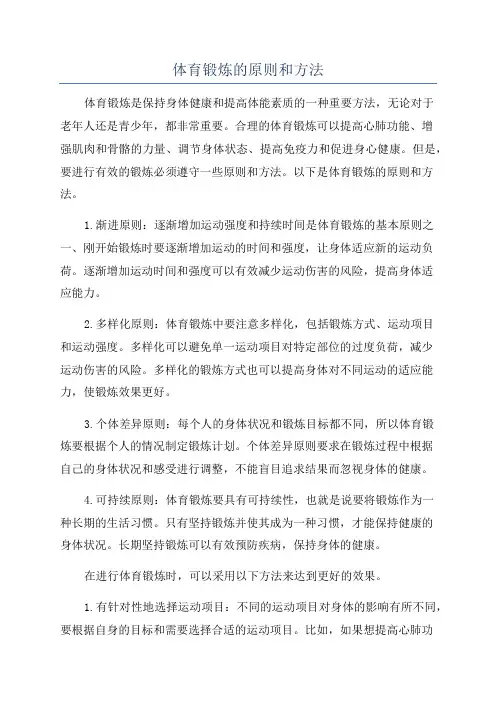 体育锻炼的原则和方法

体育锻炼是保持身体健康和提高体能素质的一种重要方法，无论对于老年人还是青少年，都非常重要。合理的体育锻炼可以提高心肺功能、增强肌肉和骨骼的力量、调节身体状态、提高免疫力和促进身心健康。但是，要进行有效的锻炼必须遵守一些原则和方法。以下是体育锻炼的原则和方法。

1.渐进原则：逐渐增加运动强度和持续时间是体育锻炼的基本原则之一、刚开始锻炼时要逐渐增加运动的时间和强度，让身体适应新的运动负荷。逐渐增加运动时间和强度可以有效减少运动伤害的风险，提高身体适应能力。

2.多样化原则：体育锻炼中要注意多样化，包括锻炼方式、运动项目和运动强度。多样化可以避免单一运动项目对特定部位的过度负荷，减少运动伤害的风险。多样化的锻炼方式也可以提高身体对不同运动的适应能力，使锻炼效果更好。

3.个体差异原则：每个人的身体状况和锻炼目标都不同，所以体育锻炼要根据个人的情况制定锻炼计划。个体差异原则要求在锻炼过程中根据自己的身体状况和感受进行调整，不能盲目追求结果而忽视身体的健康。

4.可持续原则：体育锻炼要具有可持续性，也就是说要将锻炼作为一种长期的生活习惯。只有坚持锻炼并使其成为一种习惯，才能保持健康的身体状况。长期坚持锻炼可以有效预防疾病，保持身体的健康。

在进行体育锻炼时，可以采用以下方法来达到更好的效果。

1.有针对性地选择运动项目：不同的运动项目对身体的影响有所不同，要根据自身的目标和需要选择合适的运动项目。比如，如果想提高心肺功